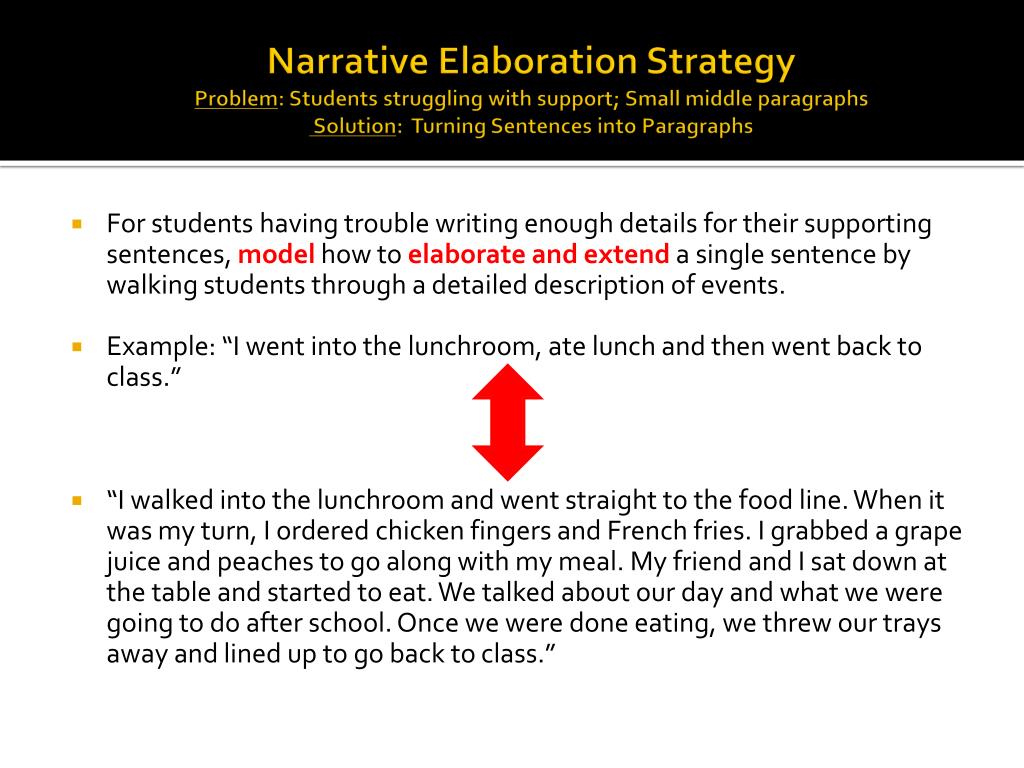 Narrative Elaboration Strategy
Problem: Students struggling with support; Small middle paragraphs
Solution: Turning Sentences into Paragraphs

For students having trouble writing enough details for their supporting sentences, model how to elaborate and extend a single sentence by walking students through a detailed description of events.

Example: “I went into the lunchroom, ate lunch and then went back to class.”

“I walked into the lunchroom and went straight to the food line. When it was my turn, I ordered chicken fingers and French fries. I grabbed a grape juice and peaches to go along with my meal. My friend and I sat down at the table and started to eat. We talked about our day and what we were going to do after school. Once we were done eating, we threw our trays away and lined up to go back to class.”